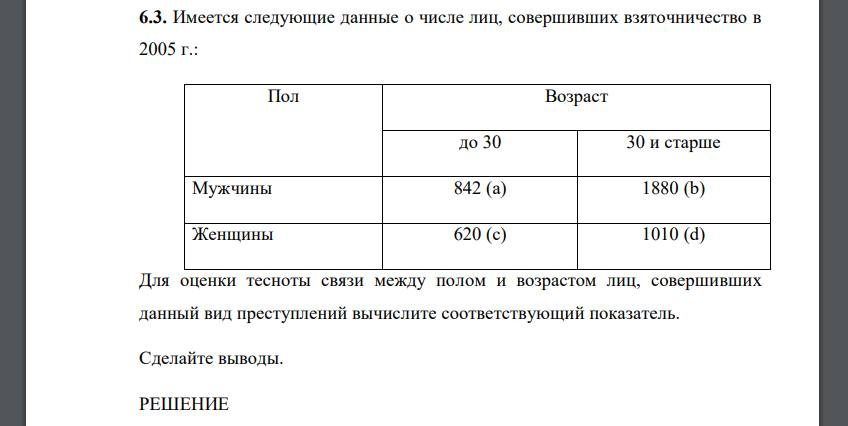 6.3. Имеется следующие данные о числе лиц, совершивших взяточничество в 2005 г.:

| Пол | Возраст | |
|---|---|---|
| | до 30 | 30 и старше |
| Мужчины | 842 (a) | 1880 (b) |
| Женщины | 620 (c) | 1010 (d) |

Для оценки тесноты связи между полом и возрастом лиц, совершивших данный вид преступлений вычислите соответствующий показатель.

Сделайте выводы.

РЕШЕНИЕ